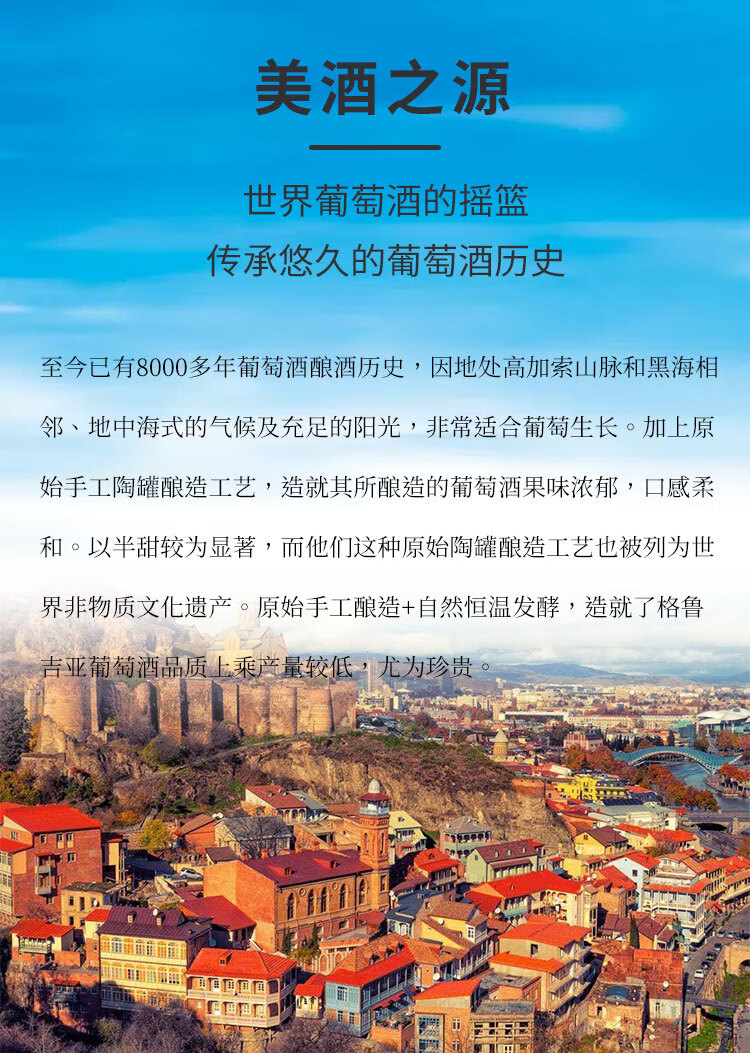 美酒之源

世界葡萄酒的摇篮
传承悠久的葡萄酒历史

至今已有8000多年葡萄酒酿酒历史，因地处高加索山脉和黑海相邻、地中海式的气候及充足的阳光，非常适合葡萄生长。加上原始手工陶罐酿造工艺，造就其所酿造的葡萄酒果味浓郁，口感柔和。以半甜较为显著，而他们这种原始陶罐酿造工艺也被列为世界非物质文化遗产。原始手工酿造+自然恒温发酵，造就了格鲁吉亚葡萄酒品质上乘产量较低，尤为珍贵。